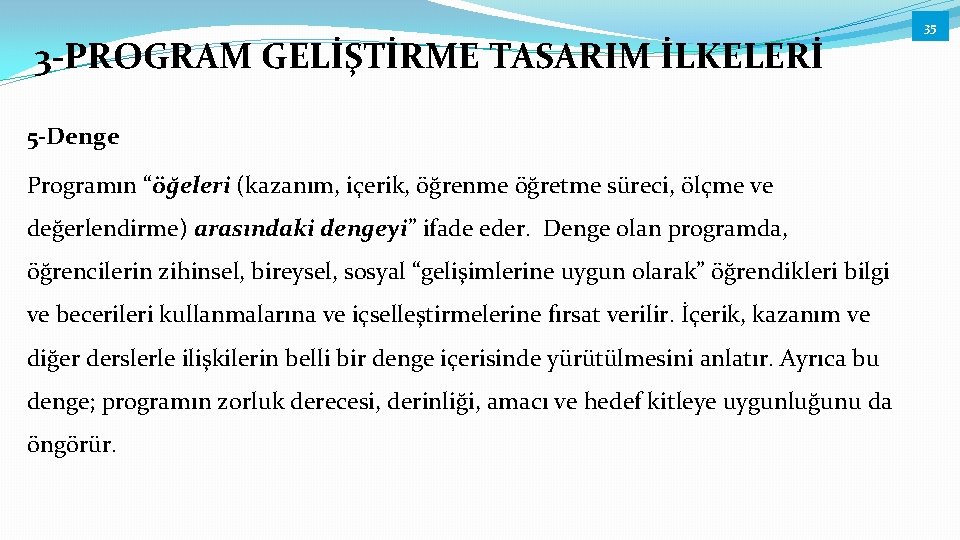 35

3-PROGRAM GELİŞTİRME TASARIM İLKELERİ

5-Denge

Programın “öğeleri (kazanım, içerik, öğrenme öğretme süreci, ölçme ve değerlendirme) arasındaki dengeyi” ifade eder. Denge olan programda, öğrencilerin zihinsel, bireysel, sosyal “gelişimlerine uygun olarak” öğrendikleri bilgi ve becerileri kullanmalarına ve içselleştirmelerine fırsat verilir. İçerik, kazanım ve diğer derslerle ilişkilerin belli bir denge içerisinde yürütülmesini anlatır. Ayrıca bu denge; programın zorluk derecesi, derinliği, amacı ve hedef kitleye uygunluğunu da öngörür.